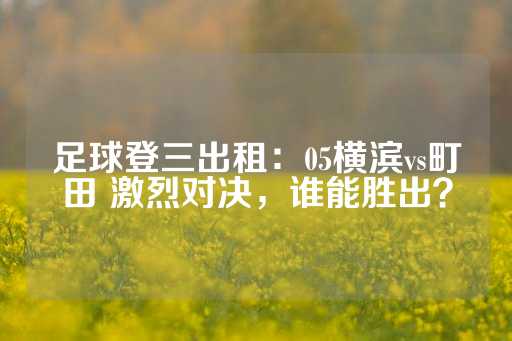 足球登三出租：05横滨vs町田 激烈对决，谁能胜出？